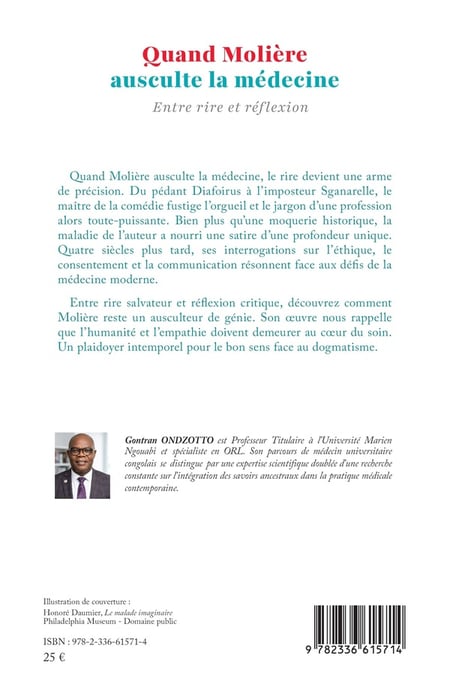 Quand Molière
ausculte la médecine

Entre rire et réflexion

Quand Molière ausculte la médecine, le rire devient une arme de précision. Du pédant Diafoirus à l'imposteur Sganarelle, le maître de la comédie fustige l'orgueil et le jargon d'une profession alors toute-puissante. Bien plus qu'une moquerie historique, la maladie de l'auteur a nourri une satire d'une profondeur unique. Quatre siècles plus tard, ses interrogations sur l'éthique, le consentement et la communication résonnent face aux défis de la médecine moderne.

Entre rire salvateur et réflexion critique, découvrez comment Molière reste un ausculteur de génie. Son œuvre nous rappelle que l'humanité et l'empathie doivent demeurer au cœur du soin. Un plaidoyer intemporel pour le bon sens face au dogmatisme.

Gontran ONDZOTTO est Professeur Titulaire à l'Université Marien Ngouabi et spécialiste en ORL. Son parcours de médecin universitaire congolais se distingue par une expertise scientifique doublée d'une recherche constante sur l'intégration des savoirs ancestraux dans la pratique médicale contemporaine.

Illustration de couverture :
Honoré Daumier, Le malade imaginaire
Philadelphia Museum - Domaine public

ISBN : 978-2-336-61571-4
25 €

9 782336 615714